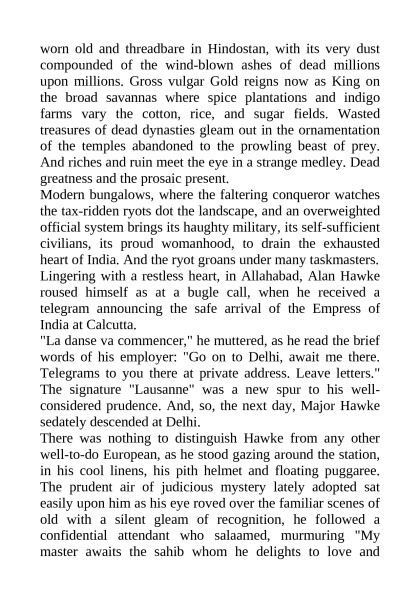 worn old and threadbare in Hindostan, with its very dust compounded of the wind-blown ashes of dead millions upon millions. Gross vulgar Gold reigns now as King on the broad savannas where spice plantations and indigo farms vary the cotton, rice, and sugar fields. Wasted treasures of dead dynasties gleam out in the ornamentation of the temples abandoned to the prowling beast of prey. And riches and ruin meet the eye in a strange medley. Dead greatness and the prosaic present.
Modern bungalows, where the faltering conqueror watches the tax-ridden ryots dot the landscape, and an overweighted official system brings its haughty military, its self-sufficient civilians, its proud womanhood, to drain the exhausted heart of India. And the ryot groans under many taskmasters.
Lingering with a restless heart, in Allahabad, Alan Hawke roused himself as at a bugle call, when he received a telegram announcing the safe arrival of the Empress of India at Calcutta.
"La danse va commencer," he muttered, as he read the brief words of his employer: "Go on to Delhi, await me there. Telegrams to you there at private address. Leave letters." The signature "Lausanne" was a new spur to his well-considered prudence. And, so, the next day, Major Hawke sedately descended at Delhi.
There was nothing to distinguish Hawke from any other well-to-do European, as he stood gazing around the station, in his cool linens, his pith helmet and floating puggaree. The prudent air of judicious mystery lately adopted sat easily upon him as his eye roved over the familiar scenes of old with a silent gleam of recognition, he followed a confidential attendant who salaamed, murmuring "My master awaits the sahib whom he delights to love and